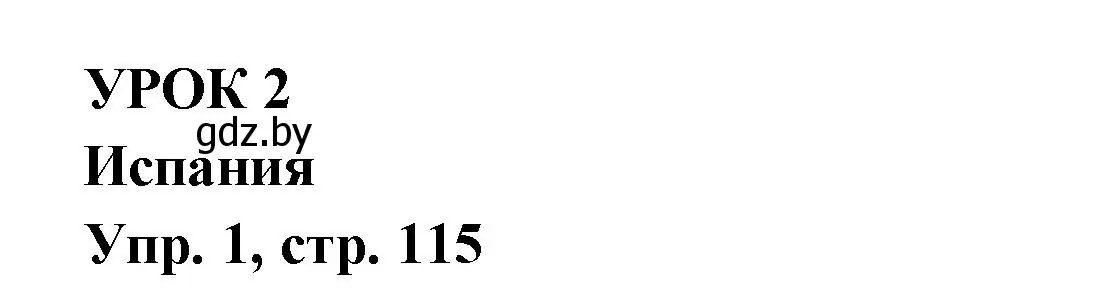 УРОК 2
gdz.by
Испания
Упр. 1, стр. 115